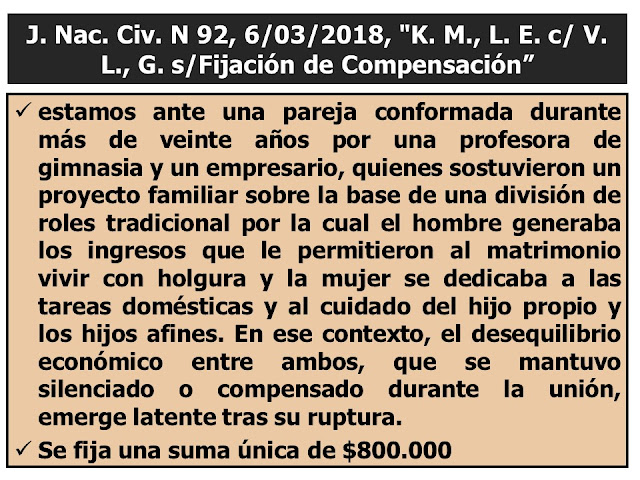 J. Nac. Civ. N 92, 6/03/2018, "K. M., L. E. c/ V. L., G. s/Fijación de Compensación"

✓ estamos ante una pareja conformada durante más de veinte años por una profesora de gimnasia y un empresario, quienes sostuvieron un proyecto familiar sobre la base de una división de roles tradicional por la cual el hombre generaba los ingresos que le permitieron al matrimonio vivir con holgura y la mujer se dedicaba a las tareas domésticas y al cuidado del hijo propio y los hijos afines. En ese contexto, el desequilibrio económico entre ambos, que se mantuvo silenciado o compensado durante la unión, emerge latente tras su ruptura.

✓ Se fija una suma única de $800.000